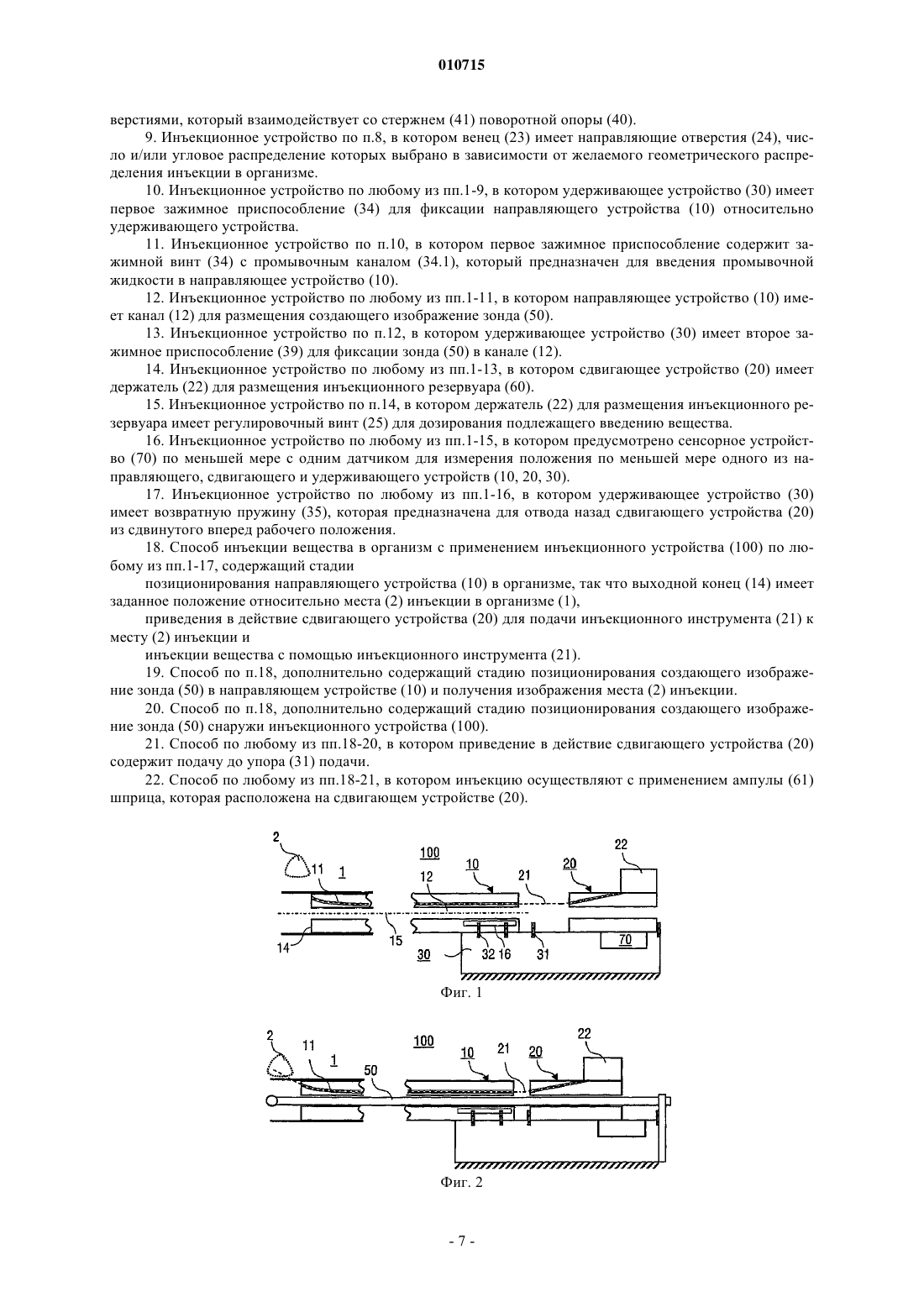 010715

верстиями, который взаимодействует со стержнем (41) поворотной опоры (40).

9. Инъекционное устройство по п.8, в котором венец (23) имеет направляющие отверстия (24), число и/или угловое распределение которых выбрано в зависимости от желаемого геометрического распределения инъекции в организме.

10. Инъекционное устройство по любому из пп.1-9, в котором удерживающее устройство (30) имеет первое зажимное приспособление (34) для фиксации направляющего устройства (10) относительно удерживающего устройства.

11. Инъекционное устройство по п.10, в котором первое зажимное приспособление содержит зажимной винт (34) с промывочным каналом (34.1), который предназначен для введения промывочной жидкости в направляющее устройство (10).

12. Инъекционное устройство по любому из пп.1-11, в котором направляющее устройство (10) имеет канал (12) для размещения создающего изображение зонда (50).

13. Инъекционное устройство по п.12, в котором удерживающее устройство (30) имеет второе зажимное приспособление (39) для фиксации зонда (50) в канале (12).

14. Инъекционное устройство по любому из пп.1-13, в котором сдвигающее устройство (20) имеет держатель (22) для размещения инъекционного резервуара (60).

15. Инъекционное устройство по п.14, в котором держатель (22) для размещения инъекционного резервуара имеет регулировочный винт (25) для дозирования подлежащего введению вещества.

16. Инъекционное устройство по любому из пп.1-15, в котором предусмотрено сенсорное устройство (70) по меньшей мере с одним датчиком для измерения положения по меньшей мере одного из направляющего, сдвигающего и удерживающего устройств (10, 20, 30).

17. Инъекционное устройство по любому из пп.1-16, в котором удерживающее устройство (30) имеет возвратную пружину (35), которая предназначена для отвода назад сдвигающего устройства (20) из сдвинутого вперед рабочего положения.

18. Способ инъекции вещества в организм с применением инъекционного устройства (100) по любому из пп.1-17, содержащий стадии

позиционирования направляющего устройства (10) в организме, так что выходной конец (14) имеет заданное положение относительно места (2) инъекции в организме (1),

приведения в действие сдвигающего устройства (20) для подачи инъекционного инструмента (21) к месту (2) инъекции и

инъекции вещества с помощью инъекционного инструмента (21).

19. Способ по п.18, дополнительно содержащий стадию позиционирования создающего изображение зонда (50) в направляющем устройстве (10) и получения изображения места (2) инъекции.

20. Способ по п.18, дополнительно содержащий стадию позиционирования создающего изображение зонда (50) снаружи инъекционного устройства (100).

21. Способ по любому из пп.18-20, в котором приведение в действие сдвигающего устройства (20) содержит подачу до упора (31) подачи.

22. Способ по любому из пп.18-21, в котором инъекцию осуществляют с применением ампулы (61) шприца, которая расположена на сдвигающем устройстве (20).

2 11 1 100 10 12 21 20 22 14 15 30 32 16 31 70

Фиг. 1

2 11 1 50 100 10 21 20 22

Фиг. 2

- 7 -